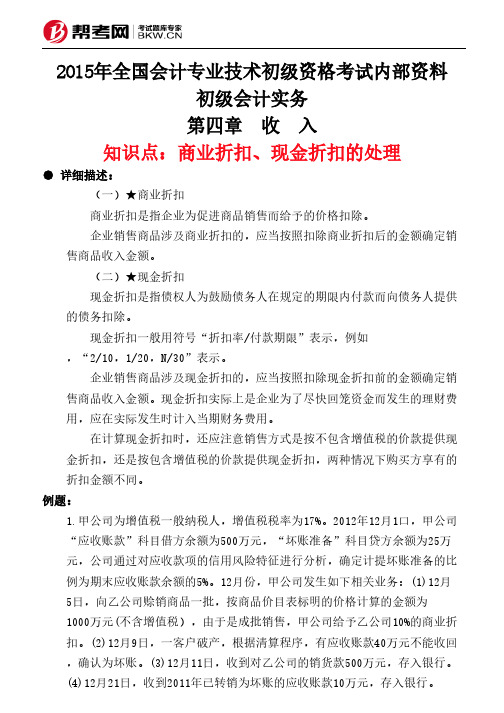 帮考网 考试题库专家 BKW.CN

2015年全国会计专业技术初级资格考试内部资料
初级会计实务
第四章 收 入
知识点：商业折扣、现金折扣的处理

● 详细描述：

（一）★商业折扣

商业折扣是指企业为促进商品销售而给予的价格扣除。

企业销售商品涉及商业折扣的，应当按照扣除商业折扣后的金额确定销售商品收入金额。

（二）★现金折扣

现金折扣是指债权人为鼓励债务人在规定的期限内付款而向债务人提供的债务扣除。

现金折扣一般用符号“折扣率/付款期限”表示，例如，“2/10，1/20，N/30”表示。

企业销售商品涉及现金折扣的，应当按照扣除现金折扣前的金额确定销售商品收入金额。现金折扣实际上是企业为了尽快回笼资金而发生的理财费用，应在实际发生时计入当期财务费用。

在计算现金折扣时，还应注意销售方式是按不包含增值税的价款提供现金折扣，还是按包含增值税的价款提供现金折扣，两种情况下购买方享有的折扣金额不同。

例题：

1.甲公司为增值税一般纳税人，增值税税率为17%。2012年12月1日，甲公司“应收账款”科目借方余额为500万元，“坏账准备”科目贷方余额为25万元，公司通过对应收款项的信用风险特征进行分析，确定计提坏账准备的比例为期末应收账款余额的5%。12月份，甲公司发生如下相关业务：(1)12月5日，向乙公司赊销商品一批，按商品价目表标明的价格计算的金额为1000万元(不含增值税），由于是成批销售，甲公司给予乙公司10%的商业折扣。(2)12月9日，一客户破产，根据清算程序，有应收账款40万元不能收回，确认为坏账。(3)12月11日，收到对乙公司的销货款500万元，存入银行。(4)12月21日，收到2011年已转销为坏账的应收账款10万元，存入银行。